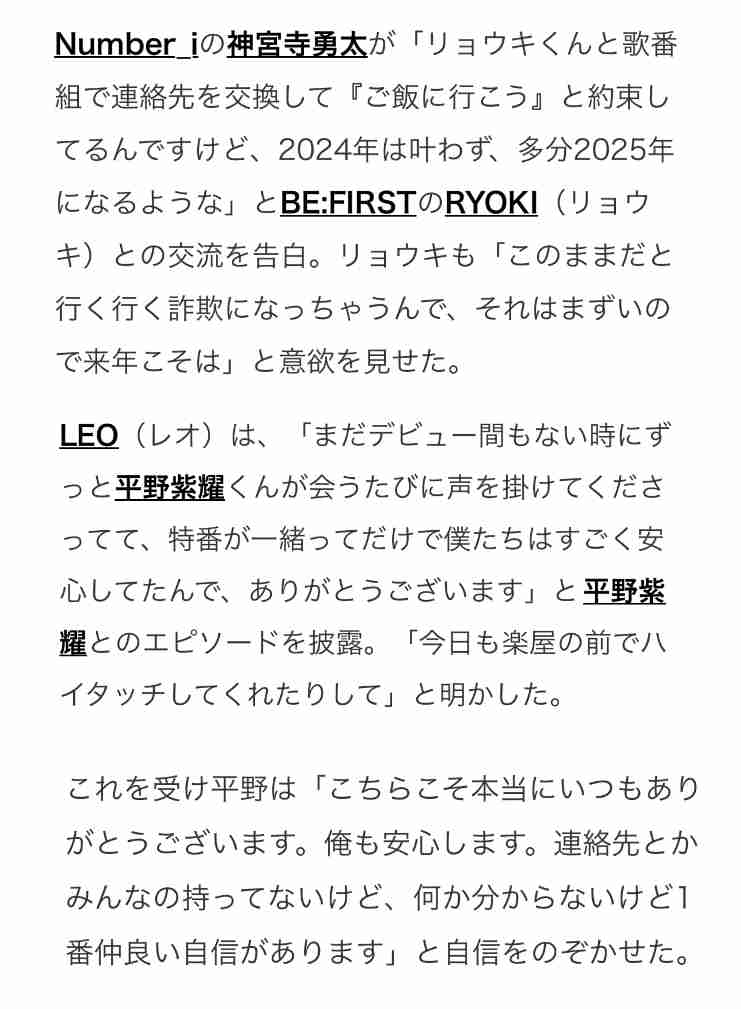 Number_iの神宮寺勇太が「リョウキくんと歌番組で連絡先を交換して『ご飯に行こう』と約束してるんですけど、2024年は叶わず、多分2025年になるような」とBE:FIRSTのRYOKI（リョウキ）との交流を告白。リョウキも「このままだと行く行く詐欺になっちゃうんで、それはまずいので来年こそは」と意欲を見せた。

LEO（レオ）は、「まだデビュー間もない時にずっと平野紫耀くんが会うたびに声を掛けてくださってて、特番が一緒ってだけで僕たちはすごく安心してたんで、ありがとうございます」と平野紫耀とのエピソードを披露。「今日も楽屋の前でハイタッチしてくれたりして」と明かした。

これを受け平野は「こちらこそ本当にいつもありがとうございます。俺も安心します。連絡先とかみんなの持ってないけど、何か分からないけど1番仲良い自信があります」と自信をのぞかせた。